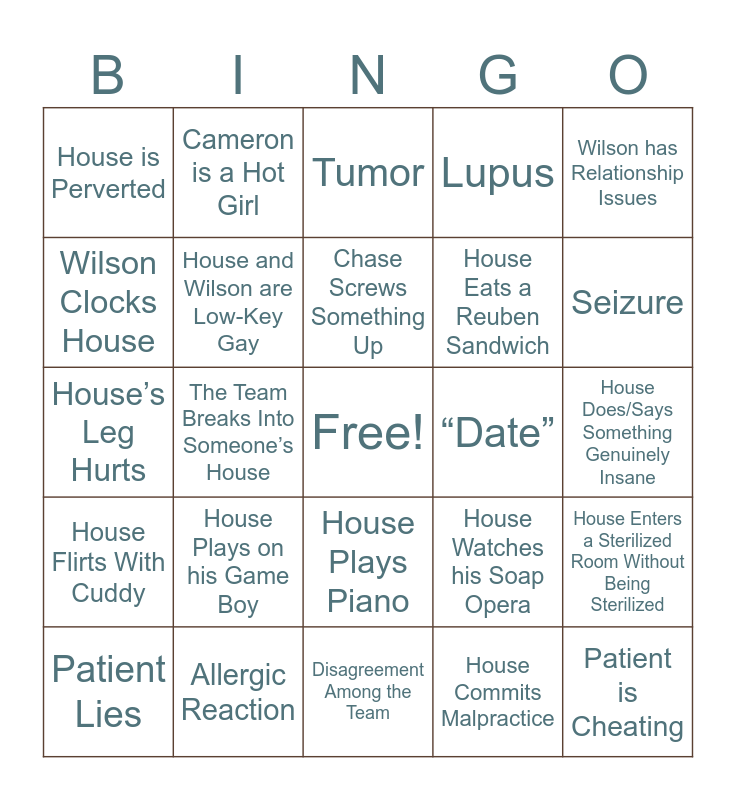 | B | I | N | G | O |
|---|---|---|---|---|
| House is Perverted | Cameron is a Hot Girl | Tumor | Lupus | Wilson has Relationship Issues |
| Wilson Clocks House | House and Wilson are Low-Key Gay | Chase Screws Something Up | House Eats a Reuben Sandwich | Seizure |
| House's Leg Hurts | The Team Breaks Into Someone's House | Free! | "Date" | House Does/Says Something Genuinely Insane |
| House Flirts With Cuddy | House Plays on his Game Boy | House Plays Piano | House Watches his Soap Opera | House Enters a Sterilized Room Without Being Sterilized |
| Patient Lies | Allergic Reaction | Disagreement Among the Team | House Commits Malpractice | Patient is Cheating |